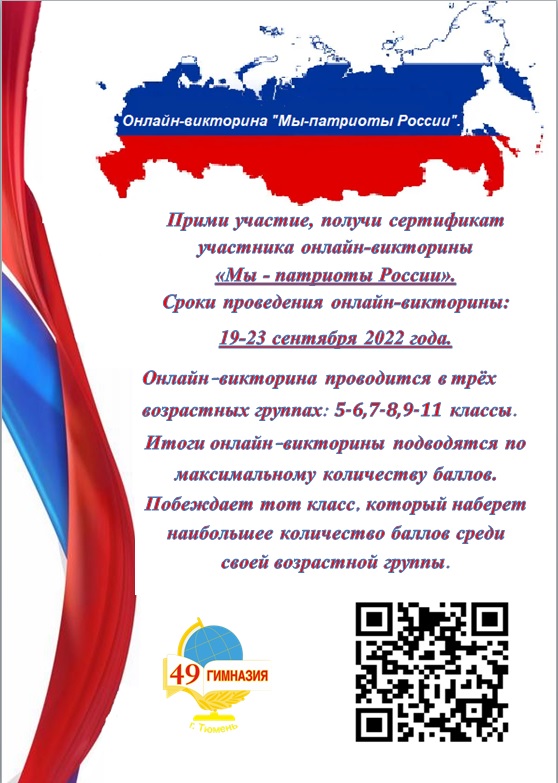 Онлайн-викторина "Мы-патриоты России".

Прими участие, получи сертификат участника онлайн-викторины «Мы - патриоты России». Сроки проведения онлайн-викторины:

19-23 сентября 2022 года.

Онлайн-викторина проводится в трёх возрастных группах: 5-6,7-8,9-11 классы.

Итоги онлайн-викторины подводятся по максимальному количеству баллов.

Побеждает тот класс, который наберет наибольшее количество баллов среди своей возрастной группы.

49 ГИМНАЗИЯ
г. Тюмень